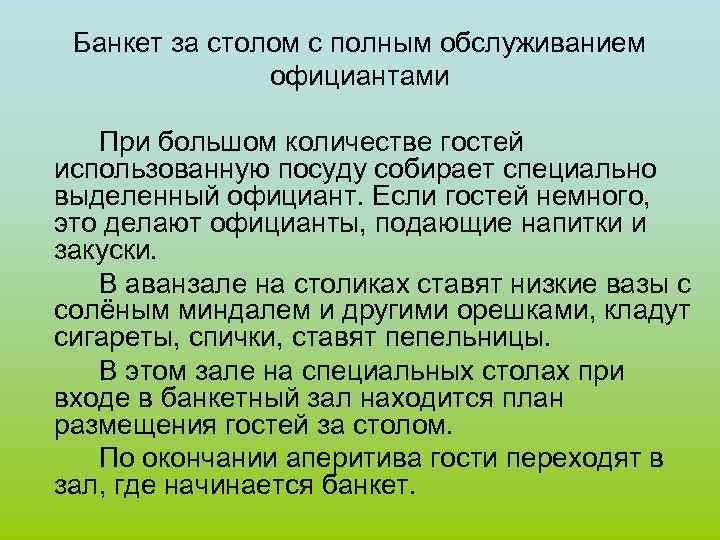 Банкет за столом с полным обслуживанием официантами

При большом количестве гостей использованную посуду собирает специально выделенный официант. Если гостей немного, это делают официанты, подающие напитки и закуски.

В аванзале на столиках ставят низкие вазы с солёным миндалем и другими орешками, кладут сигареты, спички, ставят пепельницы.

В этом зале на специальных столах при входе в банкетный зал находится план размещения гостей за столом.

По окончании аперитива гости переходят в зал, где начинается банкет.